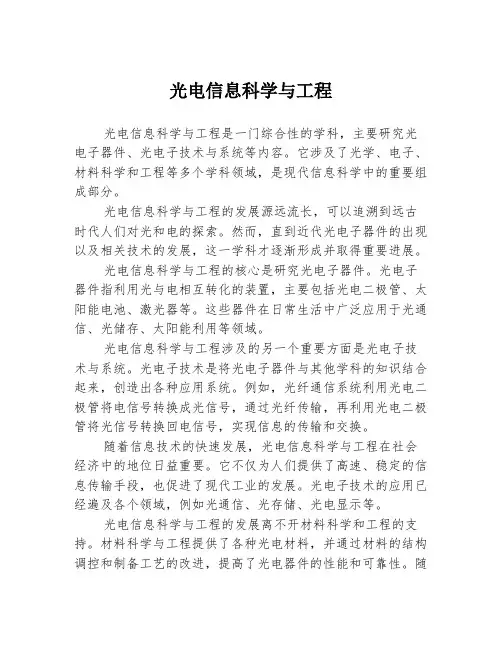 光电信息科学与工程

光电信息科学与工程是一门综合性的学科，主要研究光电子器件、光电子技术与系统等内容。它涉及了光学、电子、材料科学和工程等多个学科领域，是现代信息科学中的重要组成部分。

光电信息科学与工程的发展源远流长，可以追溯到远古时代人们对光和电的探索。然而，直到近代光电子器件的出现以及相关技术的发展，这一学科才逐渐形成并取得重要进展。

光电信息科学与工程的核心是研究光电子器件。光电子器件指利用光与电相互转化的装置，主要包括光电二极管、太阳能电池、激光器等。这些器件在日常生活中广泛应用于光通信、光储存、太阳能利用等领域。

光电信息科学与工程涉及的另一个重要方面是光电子技术与系统。光电子技术是将光电子器件与其他学科的知识结合起来，创造出各种应用系统。例如，光纤通信系统利用光电二极管将电信号转换成光信号，通过光纤传输，再利用光电二极管将光信号转换回电信号，实现信息的传输和交换。

随着信息技术的快速发展，光电信息科学与工程在社会经济中的地位日益重要。它不仅为人们提供了高速、稳定的信息传输手段，也促进了现代工业的发展。光电子技术的应用已经遍及各个领域，例如光通信、光存储、光电显示等。

光电信息科学与工程的发展离不开材料科学和工程的支持。材料科学与工程提供了各种光电材料，并通过材料的结构调控和制备工艺的改进，提高了光电器件的性能和可靠性。随